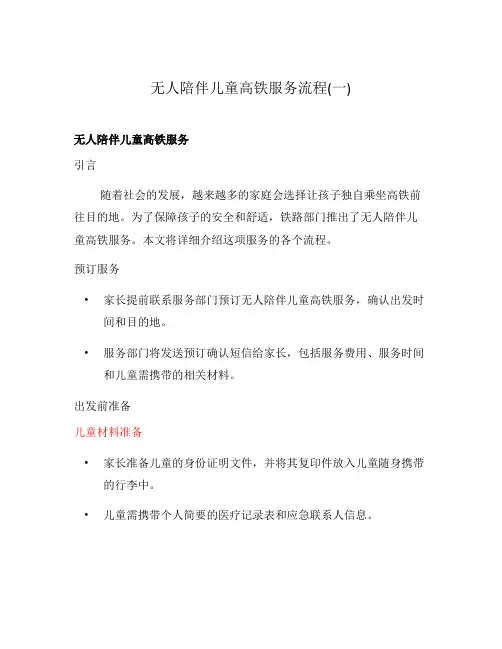 无人陪伴儿童高铁服务流程(一)

无人陪伴儿童高铁服务

引言

随着社会的发展，越来越多的家庭会选择让孩子独自乘坐高铁前往目的地。为了保障孩子的安全和舒适，铁路部门推出了无人陪伴儿童高铁服务。本文将详细介绍这项服务的各个流程。

预订服务

• 家长提前联系服务部门预订无人陪伴儿童高铁服务，确认出发时间和目的地。

• 服务部门将发送预订确认短信给家长，包括服务费用、服务时间和儿童需携带的相关材料。

出发前准备

儿童材料准备

• 家长准备儿童的身份证明文件，并将其复印件放入儿童随身携带的行李中。

• 儿童需携带个人简要的医疗记录表和应急联系人信息。